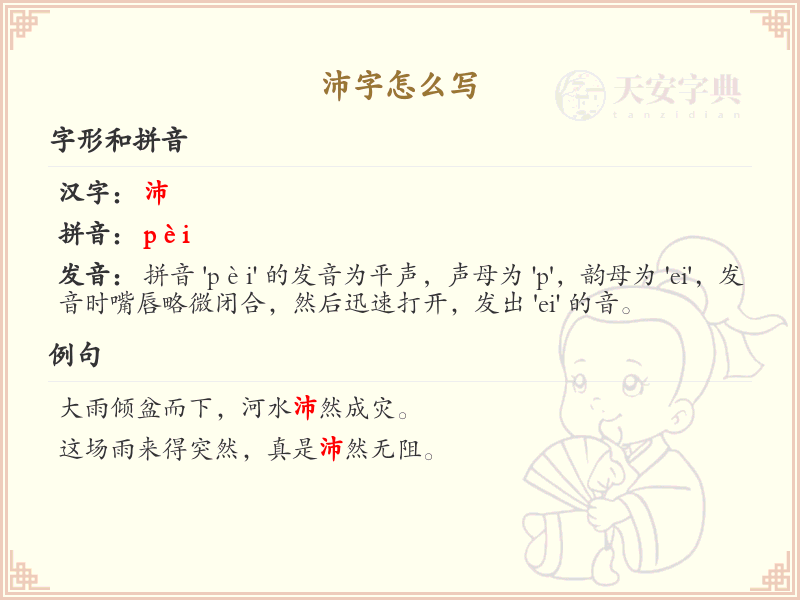 沛字怎么写

字形和拼音

汉字：沛

拼音：pèi

发音：拼音'pèi'的发音为平声，声母为'p'，韵母为'ei'，发音时嘴唇略微闭合，然后迅速打开，发出'ei'的音。

例句

大雨倾盆而下，河水沛然成灾。

这场雨来得突然，真是沛然无阻。

天安字典
tanzidian